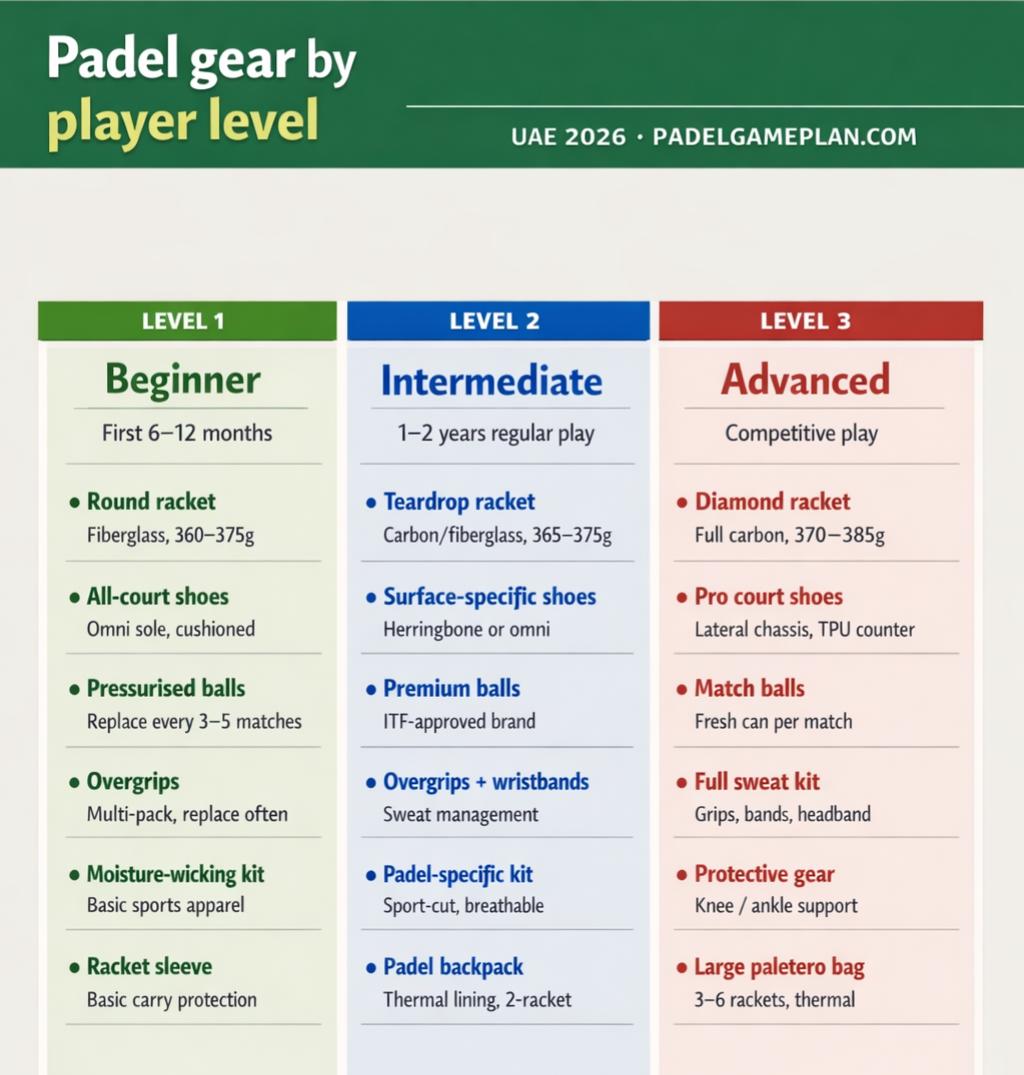 Padel gear by player level

UAE 2026 · PADELGAMEPLAN.COM

LEVEL 1

Beginner

First 6–12 months

• Round racket
Fiberglass, 360–375g

• All-court shoes
Omni sole, cushioned

• Pressurised balls
Replace every 3–5 matches

• Overgrips
Multi-pack, replace often

• Moisture-wicking kit
Basic sports apparel

• Racket sleeve
Basic carry protection

LEVEL 2

Intermediate

1–2 years regular play

• Teardrop racket
Carbon/fiberglass, 365–375g

• Surface-specific shoes
Herringbone or omni

• Premium balls
ITF-approved brand

• Overgrips + wristbands
Sweat management

• Padel-specific kit
Sport-cut, breathable

• Padel backpack
Thermal lining, 2-racket

LEVEL 3

Advanced

Competitive play

• Diamond racket
Full carbon, 370–385g

• Pro court shoes
Lateral chassis, TPU counter

• Match balls
Fresh can per match

• Full sweat kit
Grips, bands, headband

• Protective gear
Knee / ankle support

• Large paletero bag
3–6 rackets, thermal